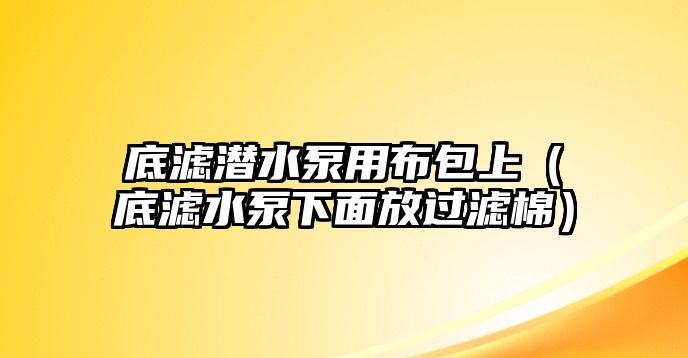 底滤潜水泵用布包上（底滤水泵下面放过滤棉）